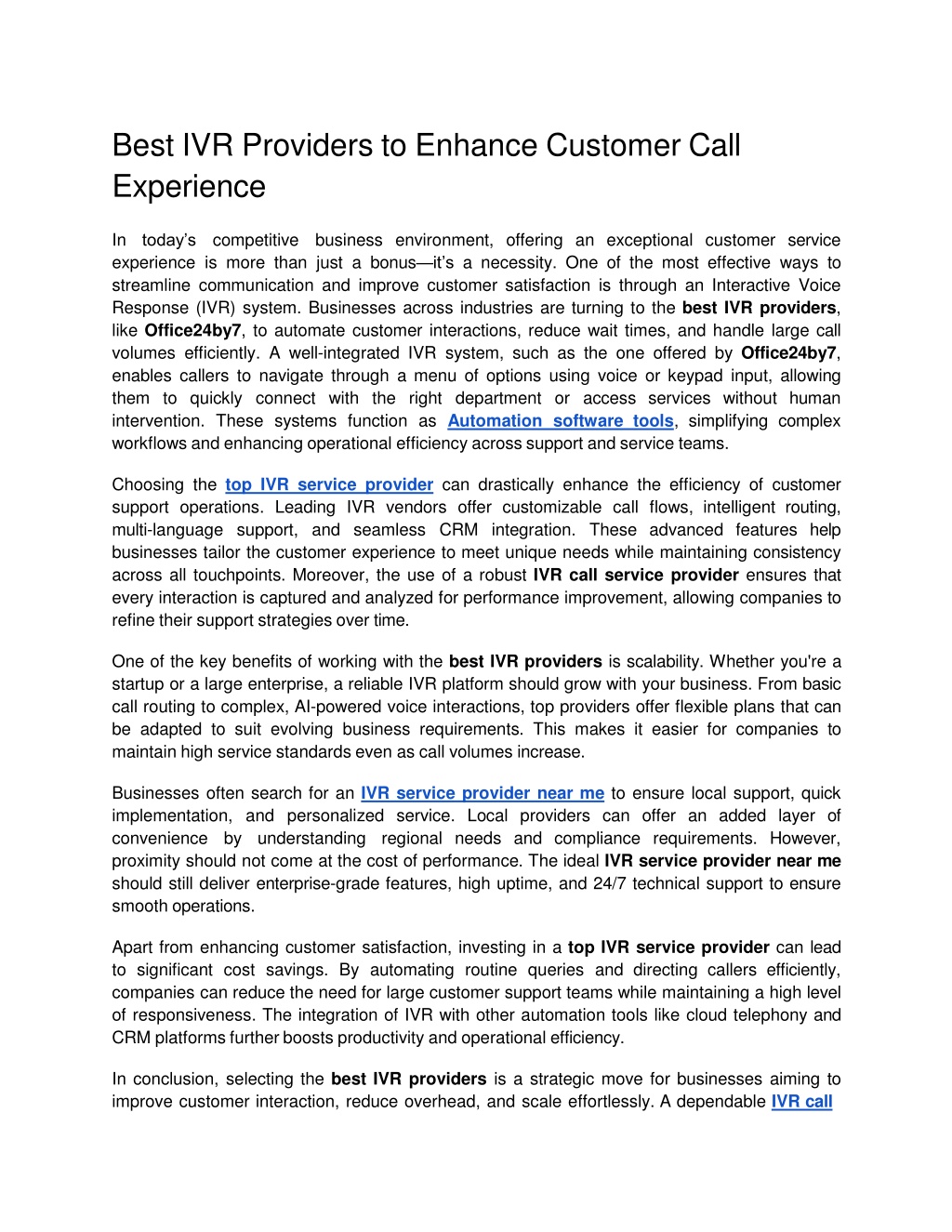 Best IVR Providers to Enhance Customer Call Experience

In today's competitive business environment, offering an exceptional customer service experience is more than just a bonus—it's a necessity. One of the most effective ways to streamline communication and improve customer satisfaction is through an Interactive Voice Response (IVR) system. Businesses across industries are turning to the best IVR providers, like Office24by7, to automate customer interactions, reduce wait times, and handle large call volumes efficiently. A well-integrated IVR system, such as the one offered by Office24by7, enables callers to navigate through a menu of options using voice or keypad input, allowing them to quickly connect with the right department or access services without human intervention. These systems function as Automation software tools, simplifying complex workflows and enhancing operational efficiency across support and service teams.

Choosing the top IVR service provider can drastically enhance the efficiency of customer support operations. Leading IVR vendors offer customizable call flows, intelligent routing, multi-language support, and seamless CRM integration. These advanced features help businesses tailor the customer experience to meet unique needs while maintaining consistency across all touchpoints. Moreover, the use of a robust IVR call service provider ensures that every interaction is captured and analyzed for performance improvement, allowing companies to refine their support strategies over time.

One of the key benefits of working with the best IVR providers is scalability. Whether you're a startup or a large enterprise, a reliable IVR platform should grow with your business. From basic call routing to complex, AI-powered voice interactions, top providers offer flexible plans that can be adapted to suit evolving business requirements. This makes it easier for companies to maintain high service standards even as call volumes increase.

Businesses often search for an IVR service provider near me to ensure local support, quick implementation, and personalized service. Local providers can offer an added layer of convenience by understanding regional needs and compliance requirements. However, proximity should not come at the cost of performance. The ideal IVR service provider near me should still deliver enterprise-grade features, high uptime, and 24/7 technical support to ensure smooth operations.

Apart from enhancing customer satisfaction, investing in a top IVR service provider can lead to significant cost savings. By automating routine queries and directing callers efficiently, companies can reduce the need for large customer support teams while maintaining a high level of responsiveness. The integration of IVR with other automation tools like cloud telephony and CRM platforms further boosts productivity and operational efficiency.

In conclusion, selecting the best IVR providers is a strategic move for businesses aiming to improve customer interaction, reduce overhead, and scale effortlessly. A dependable IVR call